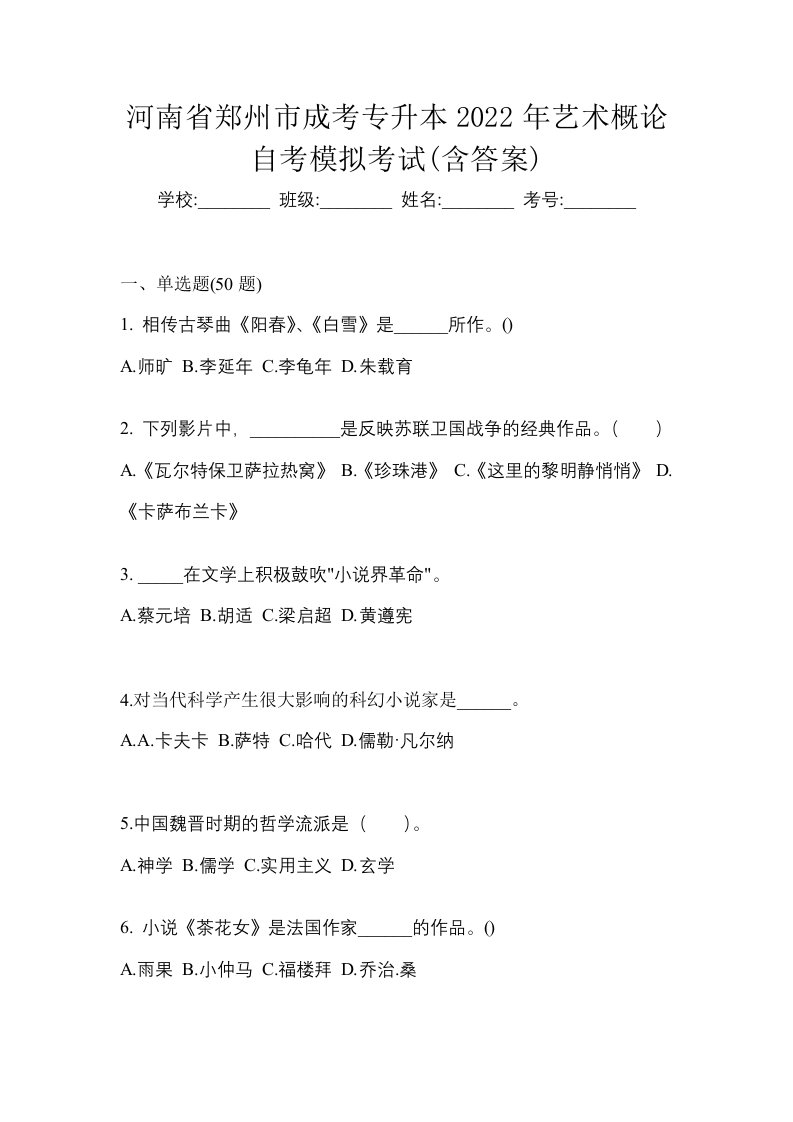 河南省郑州市成考专升本 2022 年艺术概论自考模拟考试(含答案)

学校:________ 班级:________ 姓名:________ 考号:________

一、单选题(50 题)

1. 相传古琴曲《阳春》、《白雪》是______所作。()

A.师旷 B.李延年 C.李龟年 D.朱载育

2. 下列影片中，__________是反映苏联卫国战争的经典作品。(　　)

A.《瓦尔特保卫萨拉热窝》 B.《珍珠港》 C.《这里的黎明静悄悄》 D.《卡萨布兰卡》

3. _____在文学上积极鼓吹"小说界革命"。

A.蔡元培 B.胡适 C.梁启超 D.黄遵宪

4.对当代科学产生很大影响的科幻小说家是______。

A.A.卡夫卡 B.萨特 C.哈代 D.儒勒·凡尔纳

5.中国魏晋时期的哲学流派是（　　）。

A.神学 B.儒学 C.实用主义 D.玄学

6. 小说《茶花女》是法国作家______的作品。()

A.雨果 B.小仲马 C.福楼拜 D.乔治.桑